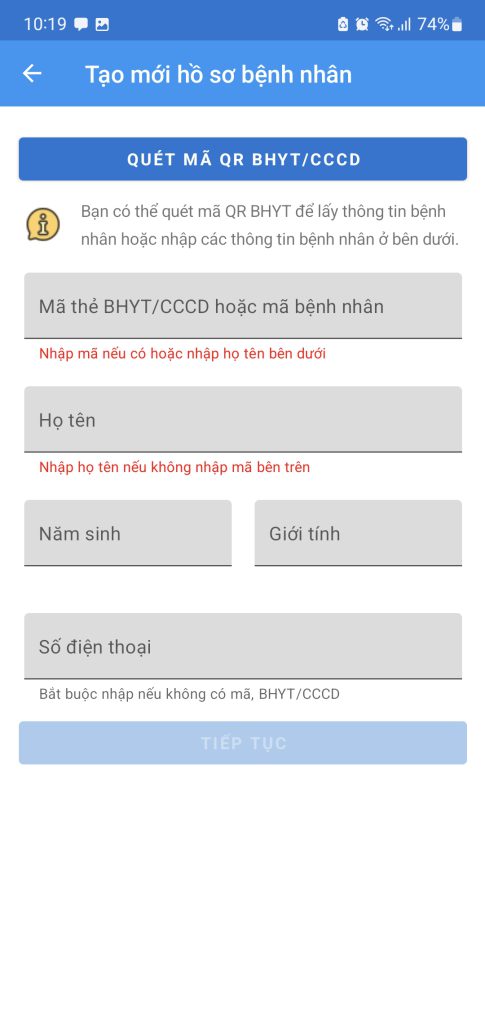 10:19 74%

Tạo mới hồ sơ bệnh nhân

QUÉT MÃ QR BHYT/CCCD

Bạn có thể quét mã QR BHYT để lấy thông tin bệnh nhân hoặc nhập các thông tin bệnh nhân ở bên dưới.

Mã thẻ BHYT/CCCD hoặc mã bệnh nhân

Nhập mã nếu có hoặc nhập họ tên bên dưới

Họ tên

Nhập họ tên nếu không nhập mã bên trên

Năm sinh

Giới tính

Số điện thoại

Bắt buộc nhập nếu không có mã, BHYT/CCCD

TIẾP TỤC